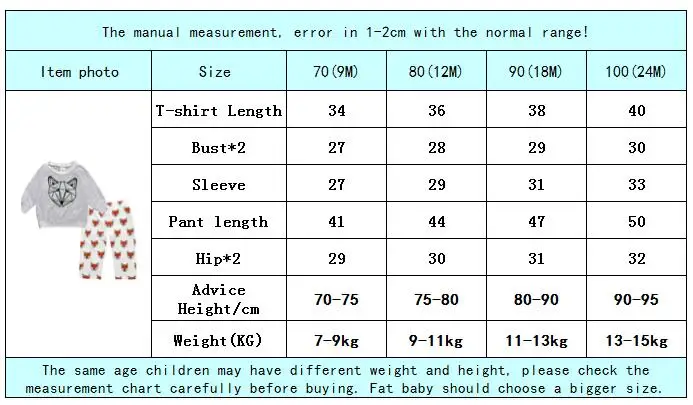 The manual measurement, error in 1-2cm with the normal range!

| Item photo | Size | 70(9M) | 80(12M) | 90(18M) | 100(24M) |
|---|---|---|---|---|---|
| | T-shirt Length | 34 | 36 | 38 | 40 |
| | Bust*2 | 27 | 28 | 29 | 30 |
| | Sleeve | 27 | 29 | 31 | 33 |
| | Pant length | 41 | 44 | 47 | 50 |
| | Hip*2 | 29 | 30 | 31 | 32 |
| | Advice Height/cm | 70-75 | 75-80 | 80-90 | 90-95 |
| | Weight(KG) | 7-9kg | 9-11kg | 11-13kg | 13-15kg |

The same age children may have different weight and height, please check the measurement chart carefully before buying. Fat baby should choose a bigger size.